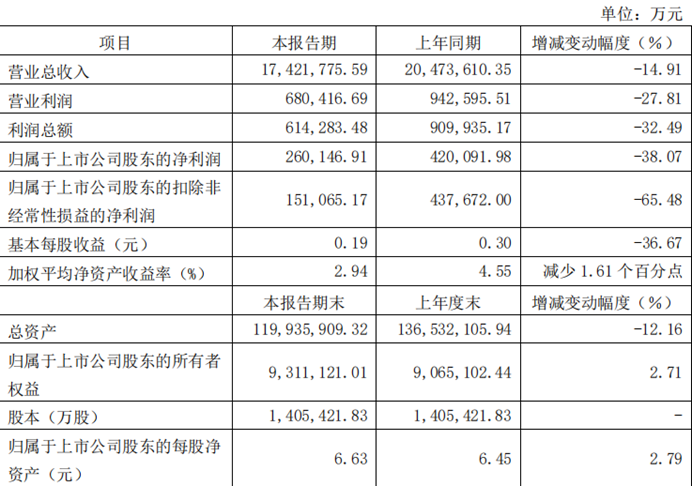 单位：万元

| 项目 | 本报告期 | 上年同期 | 增减变动幅度（%） |
|---|---|---|---|
| 营业总收入 | 17,421,775.59 | 20,473,610.35 | -14.91 |
| 营业利润 | 680,416.69 | 942,595.51 | -27.81 |
| 利润总额 | 614,283.48 | 909,935.17 | -32.49 |
| 归属于上市公司股东的净利润 | 260,146.91 | 420,091.98 | -38.07 |
| 归属于上市公司股东的扣除非经常性损益的净利润 | 151,065.17 | 437,672.00 | -65.48 |
| 基本每股收益（元） | 0.19 | 0.30 | -36.67 |
| 加权平均净资产收益率（%） | 2.94 | 4.55 | 减少1.61个百分点 |
|  | 本报告期末 | 上年度末 | 增减变动幅度（%） |
| 总资产 | 119,935,909.32 | 136,532,105.94 | -12.16 |
| 归属于上市公司股东的所有者权益 | 9,311,121.01 | 9,065,102.44 | 2.71 |
| 股本（万股） | 1,405,421.83 | 1,405,421.83 | - |
| 归属于上市公司股东的每股净资产（元） | 6.63 | 6.45 | 2.79 |